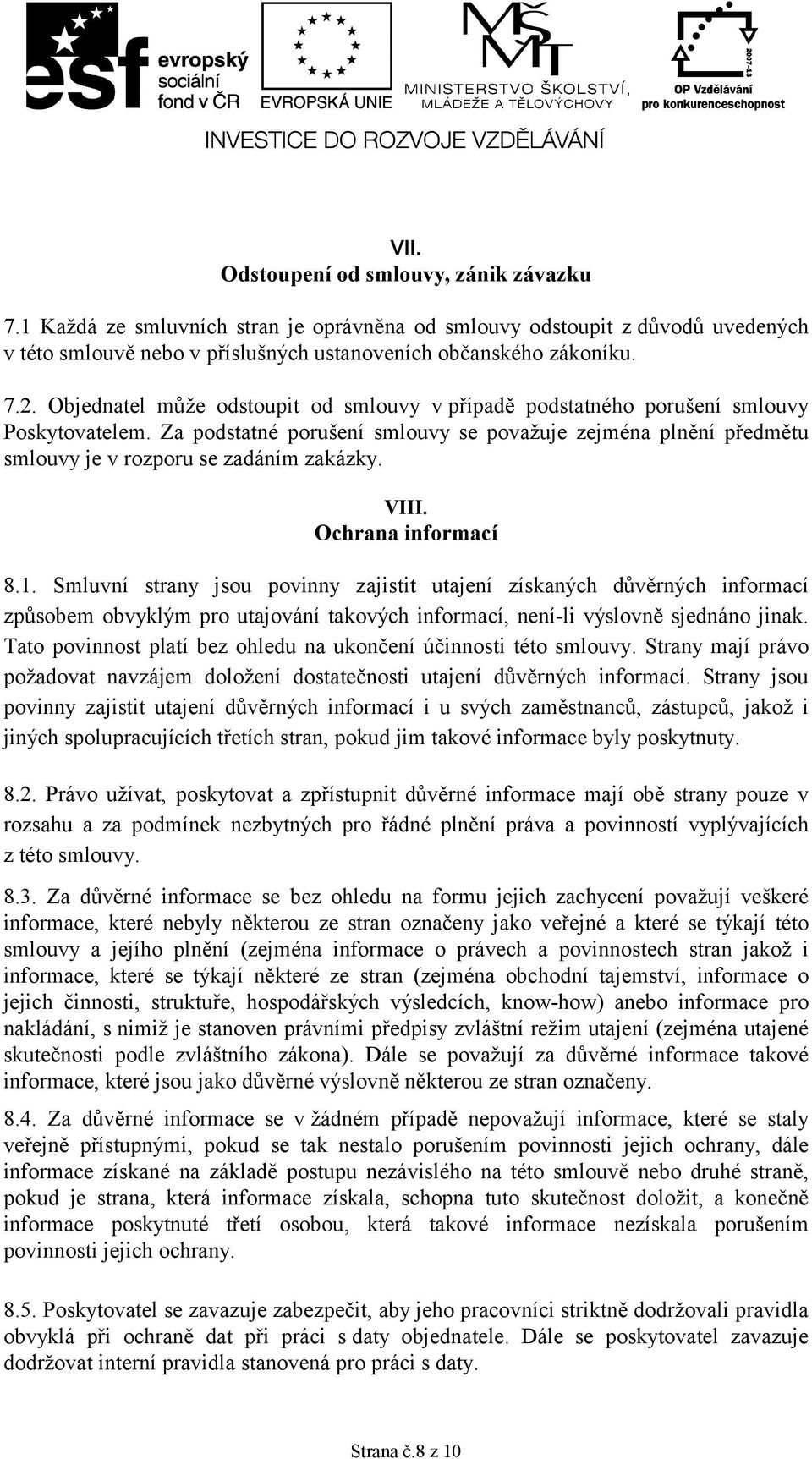 esf evropský sociální fond v ČR

EVROPSKÁ UNIE

MŠMT MINISTERSTVO ŠKOLSTVÍ, MLÁDEŽE A TĚLOVÝCHOVY

2007-13 OP Vzdělávání pro konkurenceschopnost

INVESTICE DO ROZVOJE VZDĚLÁVÁNÍ

VII.
Odstoupení od smlouvy, zánik závazku

7.1 Každá ze smluvních stran je oprávněna od smlouvy odstoupit z důvodů uvedených v této smlouvě nebo v příslušných ustanoveních občanského zákoníku.

7.2. Objednatel může odstoupit od smlouvy v případě podstatného porušení smlouvy Poskytovatelem. Za podstatné porušení smlouvy se považuje zejména plnění předmětu smlouvy je v rozporu se zadáním zakázky.

VIII.
Ochrana informací

8.1. Smluvní strany jsou povinny zajistit utajení získaných důvěrných informací způsobem obvyklým pro utajování takových informací, není-li výslovně sjednáno jinak. Tato povinnost platí bez ohledu na ukončení účinnosti této smlouvy. Strany mají právo požadovat navzájem doložení dostatečnosti utajení důvěrných informací. Strany jsou povinny zajistit utajení důvěrných informací i u svých zaměstnanců, zástupců, jakož i jiných spolupracujících třetích stran, pokud jim takové informace byly poskytnuty.

8.2. Právo užívat, poskytovat a zpřístupnit důvěrné informace mají obě strany pouze v rozsahu a za podmínek nezbytných pro řádné plnění práva a povinností vyplývajících z této smlouvy.

8.3. Za důvěrné informace se bez ohledu na formu jejich zachycení považují veškeré informace, které nebyly některou ze stran označeny jako veřejné a které se týkají této smlouvy a jejího plnění (zejména informace o právech a povinnostech stran jakož i informace, které se týkají některé ze stran (zejména obchodní tajemství, informace o jejich činnosti, struktuře, hospodářských výsledcích, know-how) anebo informace pro nakládání, s nimiž je stanoven právními předpisy zvláštní režim utajení (zejména utajené skutečnosti podle zvláštního zákona). Dále se považují za důvěrné informace takové informace, které jsou jako důvěrné výslovně některou ze stran označeny.

8.4. Za důvěrné informace se v žádném případě nepovažují informace, které se staly veřejně přístupnými, pokud se tak nestalo porušením povinnosti jejich ochrany, dále informace získané na základě postupu nezávislého na této smlouvě nebo druhé straně, pokud je strana, která informace získala, schopna tuto skutečnost doložit, a konečně informace poskytnuté třetí osobou, která takové informace nezískala porušením povinnosti jejich ochrany.

8.5. Poskytovatel se zavazuje zabezpečit, aby jeho pracovníci striktně dodržovali pravidla obvyklá při ochraně dat při práci s daty objednatele. Dále se poskytovatel zavazuje dodržovat interní pravidla stanovená pro práci s daty.

Strana č.8 z 10